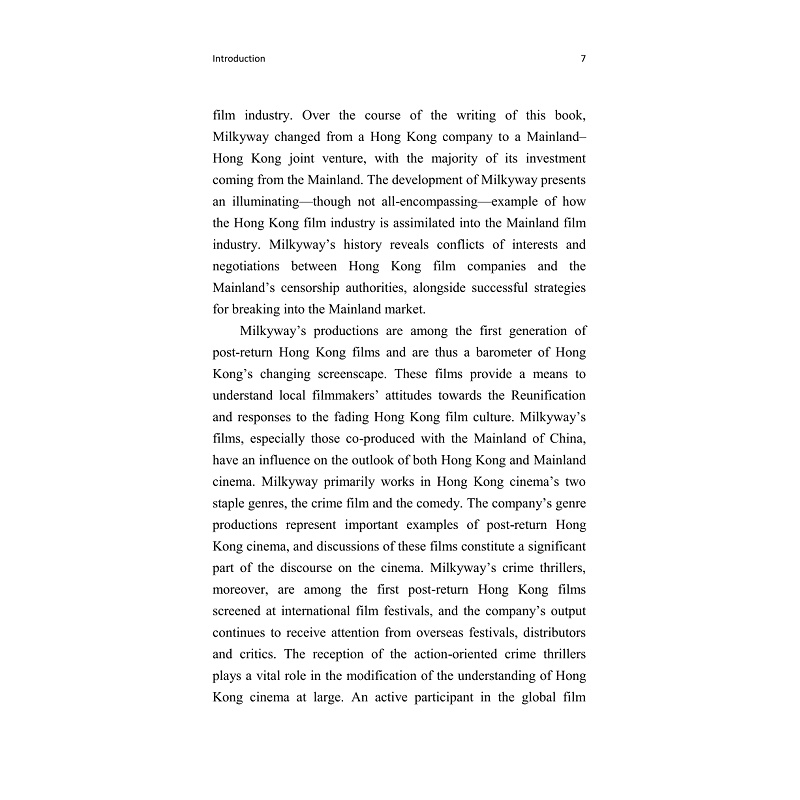 Introduction 7

film industry. Over the course of the writing of this book, Milkyway changed from a Hong Kong company to a Mainland–Hong Kong joint venture, with the majority of its investment coming from the Mainland. The development of Milkyway presents an illuminating—though not all-encompassing—example of how the Hong Kong film industry is assimilated into the Mainland film industry. Milkyway's history reveals conflicts of interests and negotiations between Hong Kong film companies and the Mainland's censorship authorities, alongside successful strategies for breaking into the Mainland market.

Milkyway's productions are among the first generation of post-return Hong Kong films and are thus a barometer of Hong Kong's changing screenscape. These films provide a means to understand local filmmakers' attitudes towards the Reunification and responses to the fading Hong Kong film culture. Milkyway's films, especially those co-produced with the Mainland of China, have an influence on the outlook of both Hong Kong and Mainland cinema. Milkyway primarily works in Hong Kong cinema's two staple genres, the crime film and the comedy. The company's genre productions represent important examples of post-return Hong Kong cinema, and discussions of these films constitute a significant part of the discourse on the cinema. Milkyway's crime thrillers, moreover, are among the first post-return Hong Kong films screened at international film festivals, and the company's output continues to receive attention from overseas festivals, distributors and critics. The reception of the action-oriented crime thrillers plays a vital role in the modification of the understanding of Hong Kong cinema at large. An active participant in the global film